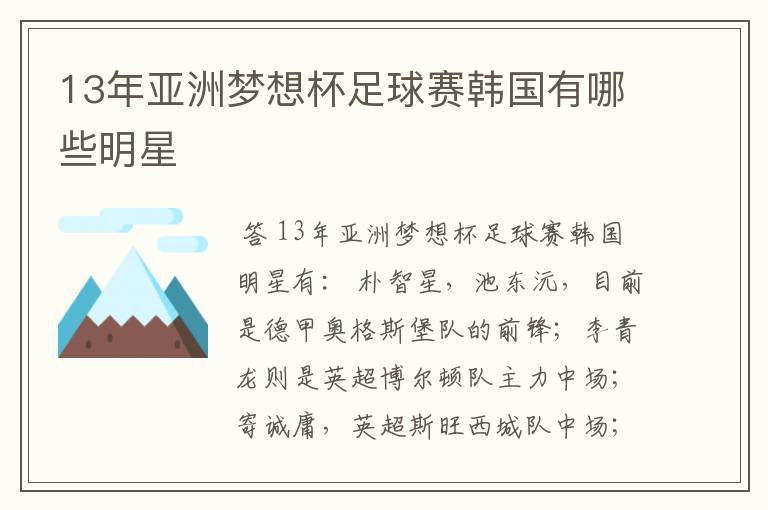 13年亚洲梦想杯足球赛韩国有哪些明星

答 13年亚洲梦想杯足球赛韩国明星有： 朴智星，池东沅，目前是德甲奥格斯堡队的前锋；李青龙则是英超博尔顿队主力中场；寄诚庸，英超斯旺西城队中场；